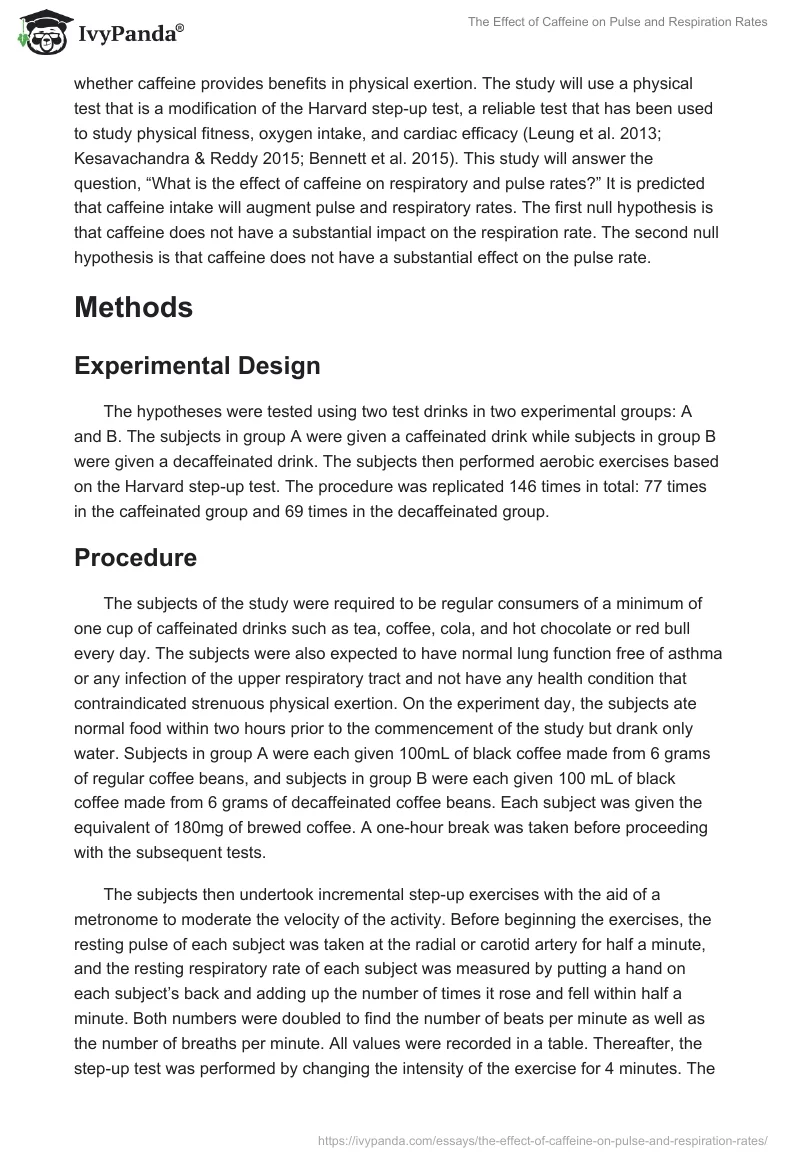 IvyPanda®

The Effect of Caffeine on Pulse and Respiration Rates

whether caffeine provides benefits in physical exertion. The study will use a physical test that is a modification of the Harvard step-up test, a reliable test that has been used to study physical fitness, oxygen intake, and cardiac efficacy (Leung et al. 2013; Kesavachandra & Reddy 2015; Bennett et al. 2015). This study will answer the question, “What is the effect of caffeine on respiratory and pulse rates?” It is predicted that caffeine intake will augment pulse and respiratory rates. The first null hypothesis is that caffeine does not have a substantial impact on the respiration rate. The second null hypothesis is that caffeine does not have a substantial effect on the pulse rate.

Methods

Experimental Design

The hypotheses were tested using two test drinks in two experimental groups: A and B. The subjects in group A were given a caffeinated drink while subjects in group B were given a decaffeinated drink. The subjects then performed aerobic exercises based on the Harvard step-up test. The procedure was replicated 146 times in total: 77 times in the caffeinated group and 69 times in the decaffeinated group.

Procedure

The subjects of the study were required to be regular consumers of a minimum of one cup of caffeinated drinks such as tea, coffee, cola, and hot chocolate or red bull every day. The subjects were also expected to have normal lung function free of asthma or any infection of the upper respiratory tract and not have any health condition that contraindicated strenuous physical exertion. On the experiment day, the subjects ate normal food within two hours prior to the commencement of the study but drank only water. Subjects in group A were each given 100mL of black coffee made from 6 grams of regular coffee beans, and subjects in group B were each given 100 mL of black coffee made from 6 grams of decaffeinated coffee beans. Each subject was given the equivalent of 180mg of brewed coffee. A one-hour break was taken before proceeding with the subsequent tests.

The subjects then undertook incremental step-up exercises with the aid of a metronome to moderate the velocity of the activity. Before beginning the exercises, the resting pulse of each subject was taken at the radial or carotid artery for half a minute, and the resting respiratory rate of each subject was measured by putting a hand on each subject’s back and adding up the number of times it rose and fell within half a minute. Both numbers were doubled to find the number of beats per minute as well as the number of breaths per minute. All values were recorded in a table. Thereafter, the step-up test was performed by changing the intensity of the exercise for 4 minutes. The

https://ivypanda.com/essays/the-effect-of-caffeine-on-pulse-and-respiration-rates/